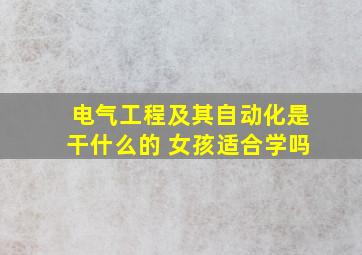 电气工程及其自动化是干什么的 女孩适合学吗